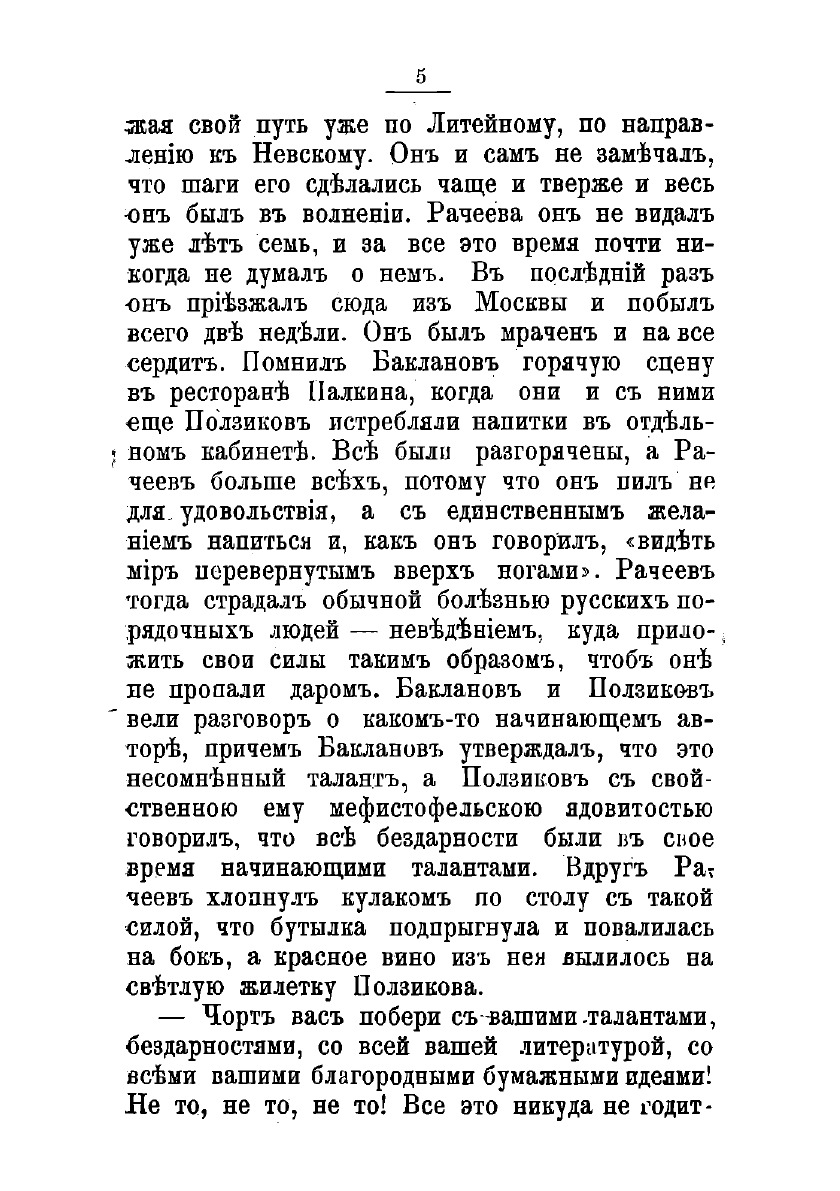 5

жая свой путь уже по Литейному, по направленію къ Невскому. Онъ и самъ не замѣчалъ, что шаги его сдѣлались чаще и тверже и весь онъ былъ въ волненіи. Рачеева онъ не видалъ уже лѣтъ семь, и за все это время почти никогда не думалъ о немъ. Въ послѣдній разъ онъ пріѣзжалъ сюда изъ Москвы и побылъ всего двѣ недѣли. Онъ былъ мраченъ и на все сердитъ. Помнилъ Баклановъ горячую сцену въ ресторанѣ Палкина, когда они и съ ними еще Ползиковъ истребляли напитки въ отдѣльномъ кабинетѣ. Всѣ были разгорячены, а Рачеевъ больше всѣхъ, потому что онъ пилъ не для удовольствія, а съ единственнымъ желаніемъ напиться и, какъ онъ говорилъ, «видѣть міръ перевернутымъ вверхъ ногами». Рачеевъ тогда страдалъ обычной болѣзнью русскихъ порядочныхъ людей — невѣдѣніемъ, куда приложить свои силы такимъ образомъ, чтобъ онѣ не пропали даромъ. Баклановъ и Ползиковъ вели разговоръ о какомъ-то начинающемъ авторѣ, причемъ Баклановъ утверждалъ, что это несомнѣнный талантъ, а Ползиковъ съ свойственною ему мефистофельскою ядовитостью говорилъ, что всѣ бездарности были въ свое время начинающими талантами. Вдругъ Рачеевъ хлопнулъ кулакомъ по столу съ такой силой, что бутылка подпрыгнула и повалилась на бокъ, а красное вино изъ нея вылилось на свѣтлую жилетку Ползикова.

— Чортъ васъ побери съ вашими талантами, бездарностями, со всей вашей литературой, со всѣми вашими благородными бумажными идеями! Не то, не то, не то! Все это никуда не годит-